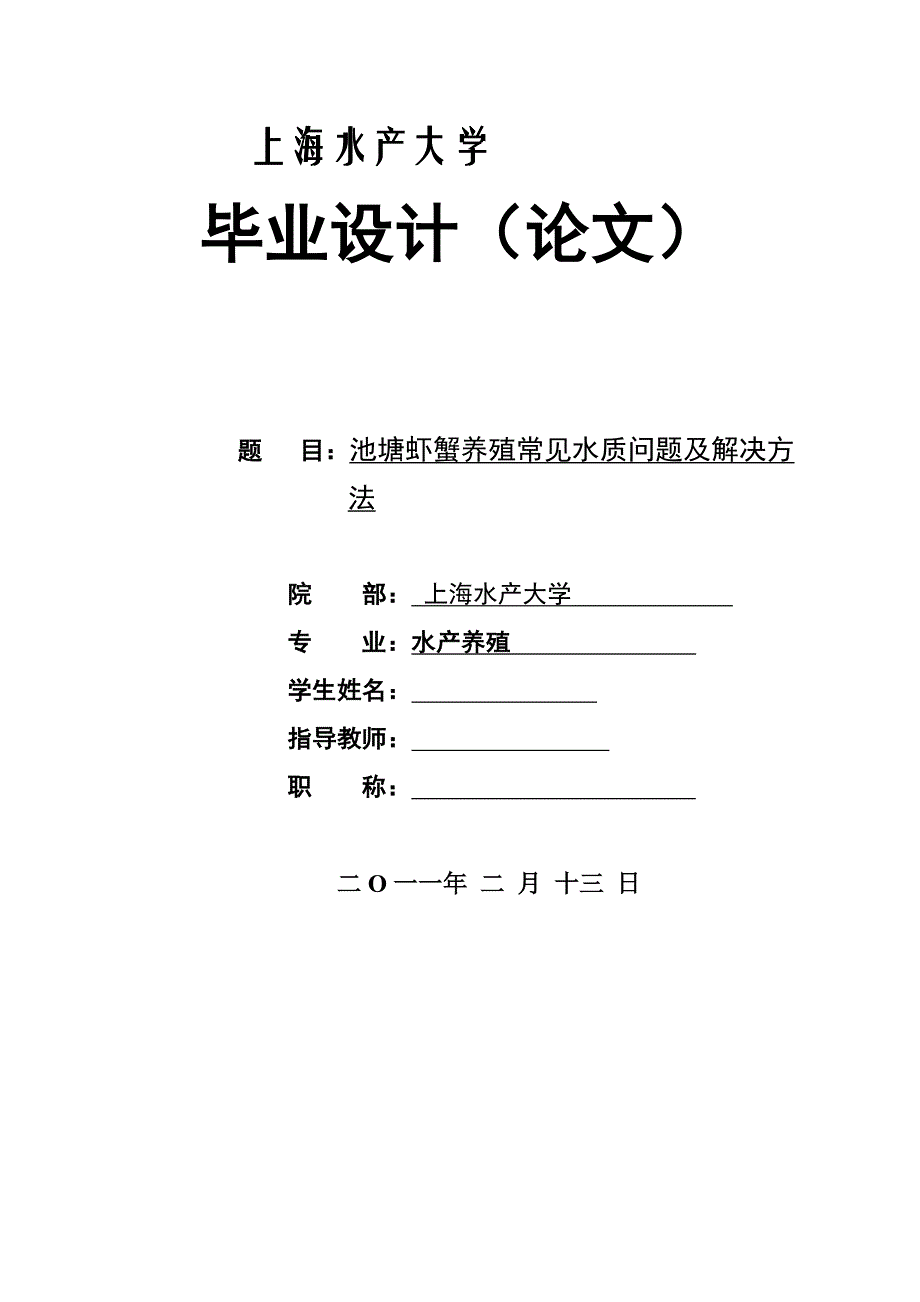 上海水产大学

毕业设计（论文）

题　目：池塘虾蟹养殖常见水质问题及解决方法

院　部：上海水产大学

专　业：水产养殖

学生姓名：

指导教师：

职　称：

二O一一年 二 月 十三 日